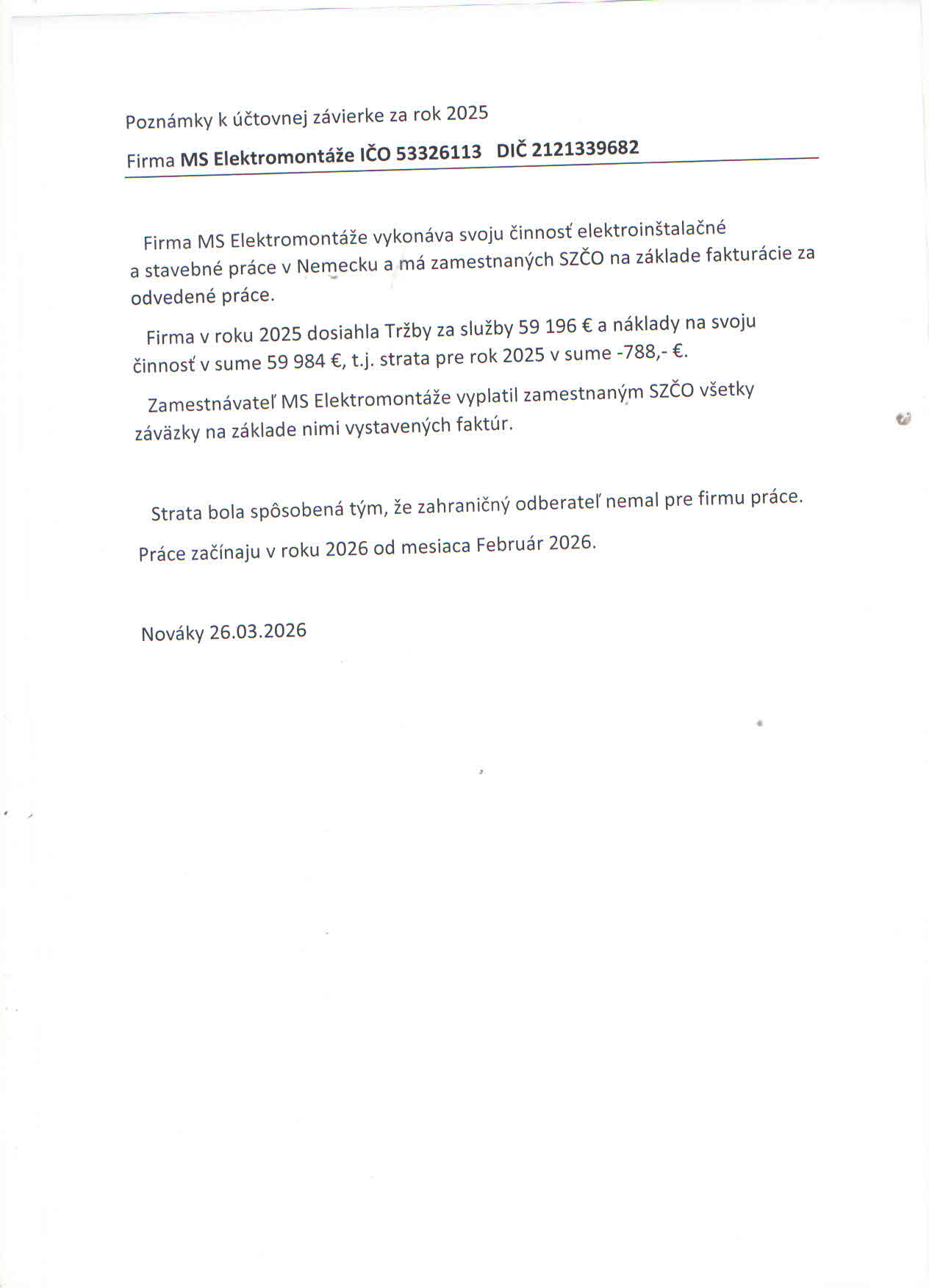 Poznámky k účtovnej závierke za rok 2025

Firma MS Elektromontáže IČO 53326113 DIČ 2121339682

Firma MS Elektromontáže vykonáva svoju činnosť elektroinštalačné a stavebné práce v Nemecku a má zamestnaných SZČO na základe fakturácie za odvedené práce.

Firma v roku 2025 dosiahla Tržby za služby 59 196 € a náklady na svoju činnosť v sume 59 984 €, t.j. strata pre rok 2025 v sume -788,- €.

Zamestnávateľ MS Elektromontáže vyplatil zamestnaným SZČO všetky záväzky na základe nimi vystavených faktúr.

Strata bola spôsobená tým, že zahraničný odberateľ nemal pre firmu práce.

Práce začínaju v roku 2026 od mesiaca Február 2026.

Nováky 26.03.2026